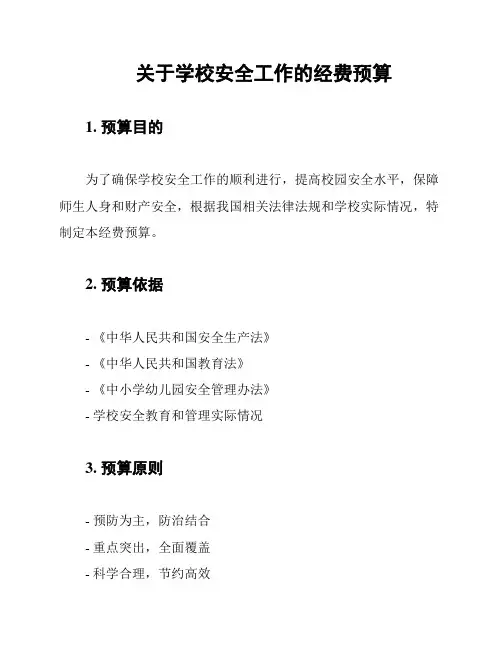 关于学校安全工作的经费预算

1. 预算目的

为了确保学校安全工作的顺利进行，提高校园安全水平，保障师生人身和财产安全，根据我国相关法律法规和学校实际情况，特制定本经费预算。

2. 预算依据

- 《中华人民共和国安全生产法》
- 《中华人民共和国教育法》
- 《中小学幼儿园安全管理办法》
- 学校安全教育和管理实际情况

3. 预算原则

- 预防为主，防治结合
- 重点突出，全面覆盖
- 科学合理，节约高效